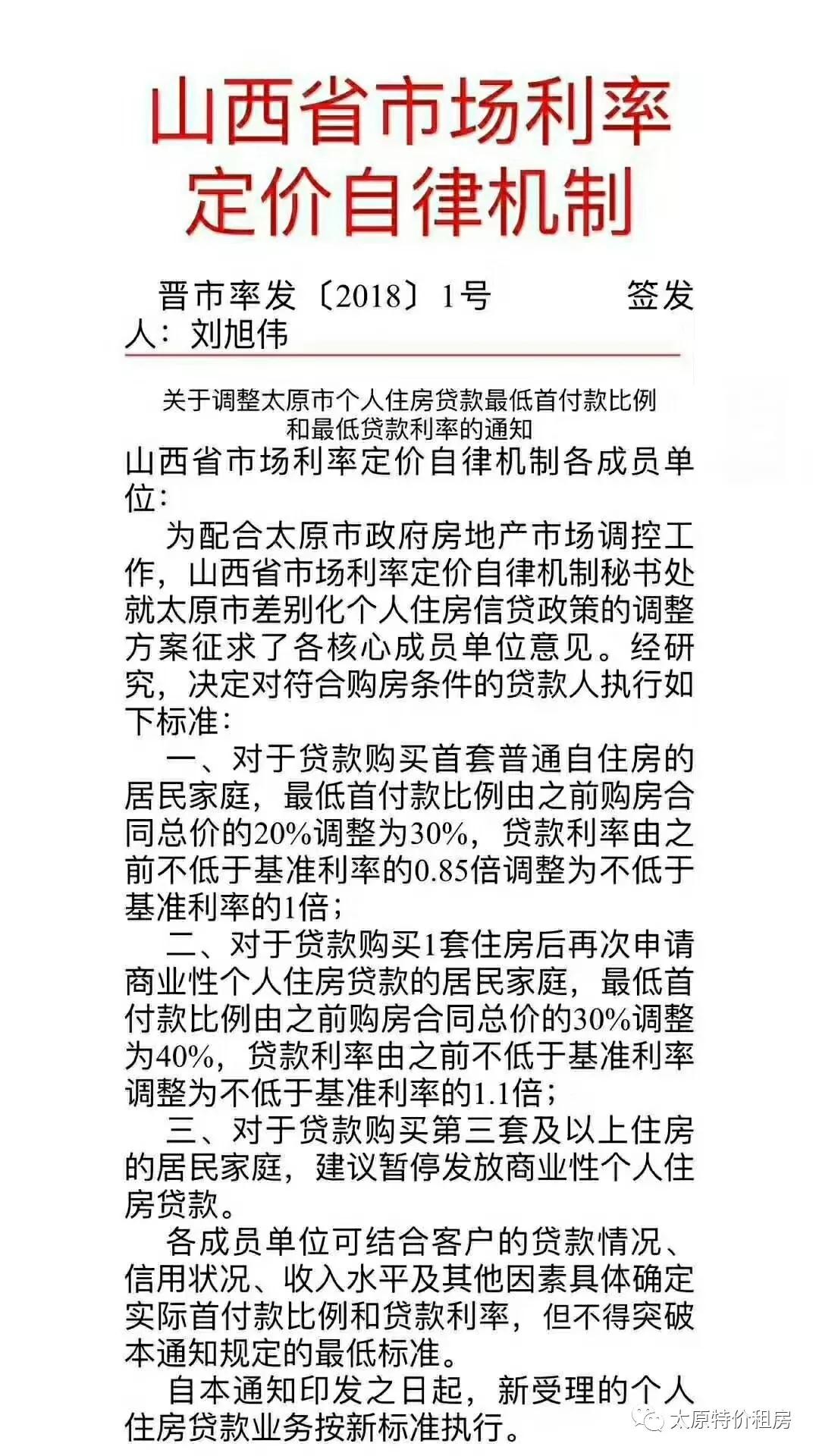 山西省市场利率定价自律机制

晋市率发〔2018〕1号　　　签发人：刘旭伟

关于调整太原市个人住房贷款最低首付款比例和最低贷款利率的通知

山西省市场利率定价自律机制各成员单位：

为配合太原市政府房地产市场调控工作，山西省市场利率定价自律机制秘书处就太原市差别化个人住房信贷政策的调整方案征求了各核心成员单位意见。经研究，决定对符合购房条件的贷款人执行如下标准：

一、对于贷款购买首套普通自住房的居民家庭，最低首付款比例由之前购房合同总价的20%调整为30%，贷款利率由之前不低于基准利率的0.85倍调整为不低于基准利率的1倍；

二、对于贷款购买1套住房后再次申请商业性个人住房贷款的居民家庭，最低首付款比例由之前购房合同总价的30%调整为40%，贷款利率由之前不低于基准利率调整为不低于基准利率的1.1倍；

三、对于贷款购买第三套及以上住房的居民家庭，建议暂停发放商业性个人住房贷款。

各成员单位可结合客户的贷款情况、信用状况、收入水平及其他因素具体确定实际首付款比例和贷款利率，但不得突破本通知规定的最低标准。

自本通知印发之日起，新受理的个人住房贷款业务按新标准执行。

太原特价租房